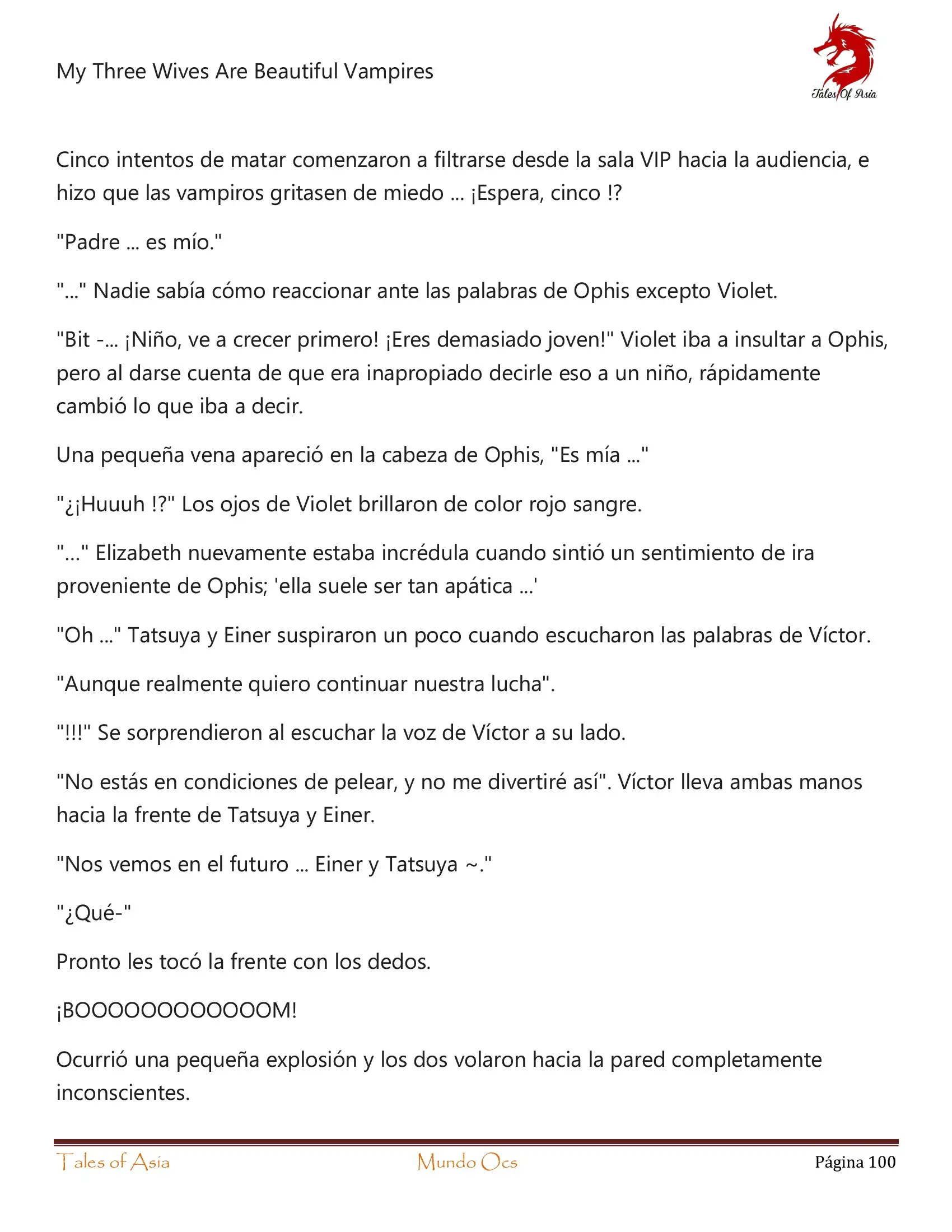 My Three Wives Are Beautiful Vampires

Tales Of Asia

Cinco intentos de matar comenzaron a filtrarse desde la sala VIP hacia la audiencia, e hizo que las vampiros gritasen de miedo ... ¡Espera, cinco !?

"Padre ... es mío."

"..." Nadie sabía cómo reaccionar ante las palabras de Ophis excepto Violet.

"Bit -... ¡Niño, ve a crecer primero! ¡Eres demasiado joven!" Violet iba a insultar a Ophis, pero al darse cuenta de que era inapropiado decirle eso a un niño, rápidamente cambió lo que iba a decir.

Una pequeña vena apareció en la cabeza de Ophis, "Es mía ..."

"¿¡Huuuh !?" Los ojos de Violet brillaron de color rojo sangre.

"..." Elizabeth nuevamente estaba incrédula cuando sintió un sentimiento de ira proveniente de Ophis; 'ella suele ser tan apática ...'

"Oh ..." Tatsuya y Einer suspiraron un poco cuando escucharon las palabras de Víctor.

"Aunque realmente quiero continuar nuestra lucha".

"!!!" Se sorprendieron al escuchar la voz de Víctor a su lado.

"No estás en condiciones de pelear, y no me divertiré así". Víctor lleva ambas manos hacia la frente de Tatsuya y Einer.

"Nos vemos en el futuro ... Einer y Tatsuya ~."

"¿Qué-"

Pronto les tocó la frente con los dedos.

¡BOOOOOOOOOOOOM!

Ocurrió una pequeña explosión y los dos volaron hacia la pared completamente inconscientes.

Tales of Asia Mundo Ocs Página 100